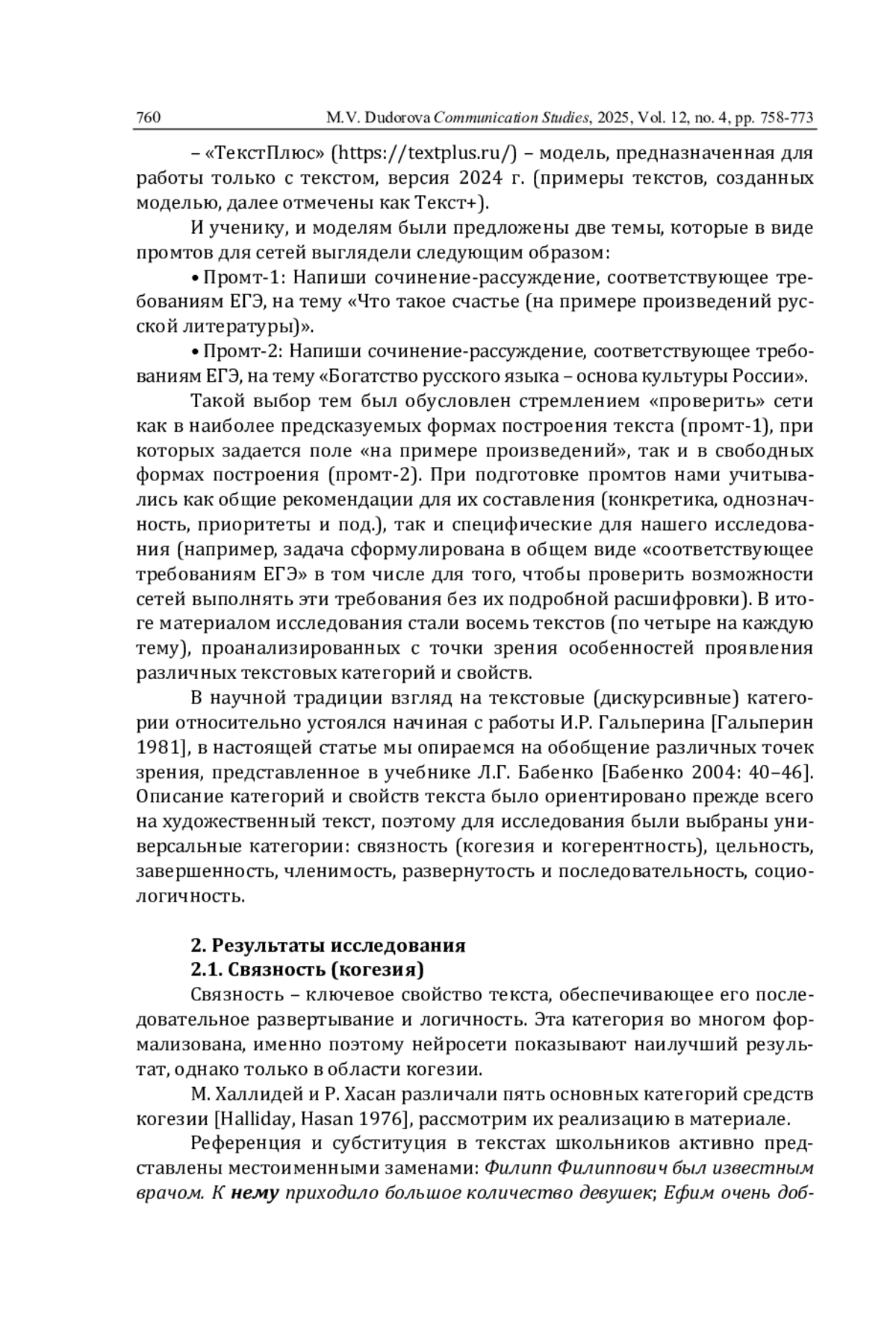 760 M.V. Dudorova Communication Studies, 2025, Vol. 12, no. 4, pp. 758-773

– «ТекстПлюс» (https://textplus.ru/) – модель, предназначенная для работы только с текстом, версия 2024 г. (примеры текстов, созданных моделью, далее отмечены как Текст+).

И ученику, и моделям были предложены две темы, которые в виде промтов для сетей выглядели следующим образом:

• Промт-1: Напиши сочинение-рассуждение, соответствующее требованиям ЕГЭ, на тему «Что такое счастье (на примере произведений русской литературы)».

• Промт-2: Напиши сочинение-рассуждение, соответствующее требованиям ЕГЭ, на тему «Богатство русского языка – основа культуры России».

Такой выбор тем был обусловлен стремлением «проверить» сети как в наиболее предсказуемых формах построения текста (промт-1), при которых задается поле «на примере произведений», так и в свободных формах построения (промт-2). При подготовке промтов нами учитывались как общие рекомендации для их составления (конкретика, однозначность, приоритеты и под.), так и специфические для нашего исследования (например, задача сформулирована в общем виде «соответствующее требованиям ЕГЭ» в том числе для того, чтобы проверить возможности сетей выполнять эти требования без их подробной расшифровки). В итоге материалом исследования стали восемь текстов (по четыре на каждую тему), проанализированных с точки зрения особенностей проявления различных текстовых категорий и свойств.

В научной традиции взгляд на текстовые (дискурсивные) категории относительно устоялся начиная с работы И.Р. Гальперина [Гальперин 1981], в настоящей статье мы опираемся на обобщение различных точек зрения, представленное в учебнике Л.Г. Бабенко [Бабенко 2004: 40–46]. Описание категорий и свойств текста было ориентировано прежде всего на художественный текст, поэтому для исследования были выбраны универсальные категории: связность (когезия и когерентность), цельность, завершенность, членимость, развернутость и последовательность, социологичность.

2. Результаты исследования
2.1. Связность (когезия)

Связность – ключевое свойство текста, обеспечивающее его последовательное развертывание и логичность. Эта категория во многом формализована, именно поэтому нейросети показывают наилучший результат, однако только в области когезии.

М. Халлидей и Р. Хасан различали пять основных категорий средств когезии [Halliday, Hasan 1976], рассмотрим их реализацию в материале.

Референция и субституция в текстах школьников активно представлены местоименными заменами: Филипп Филиппович был известным врачом. К нему приходило большое количество девушек; Ефим очень доб-